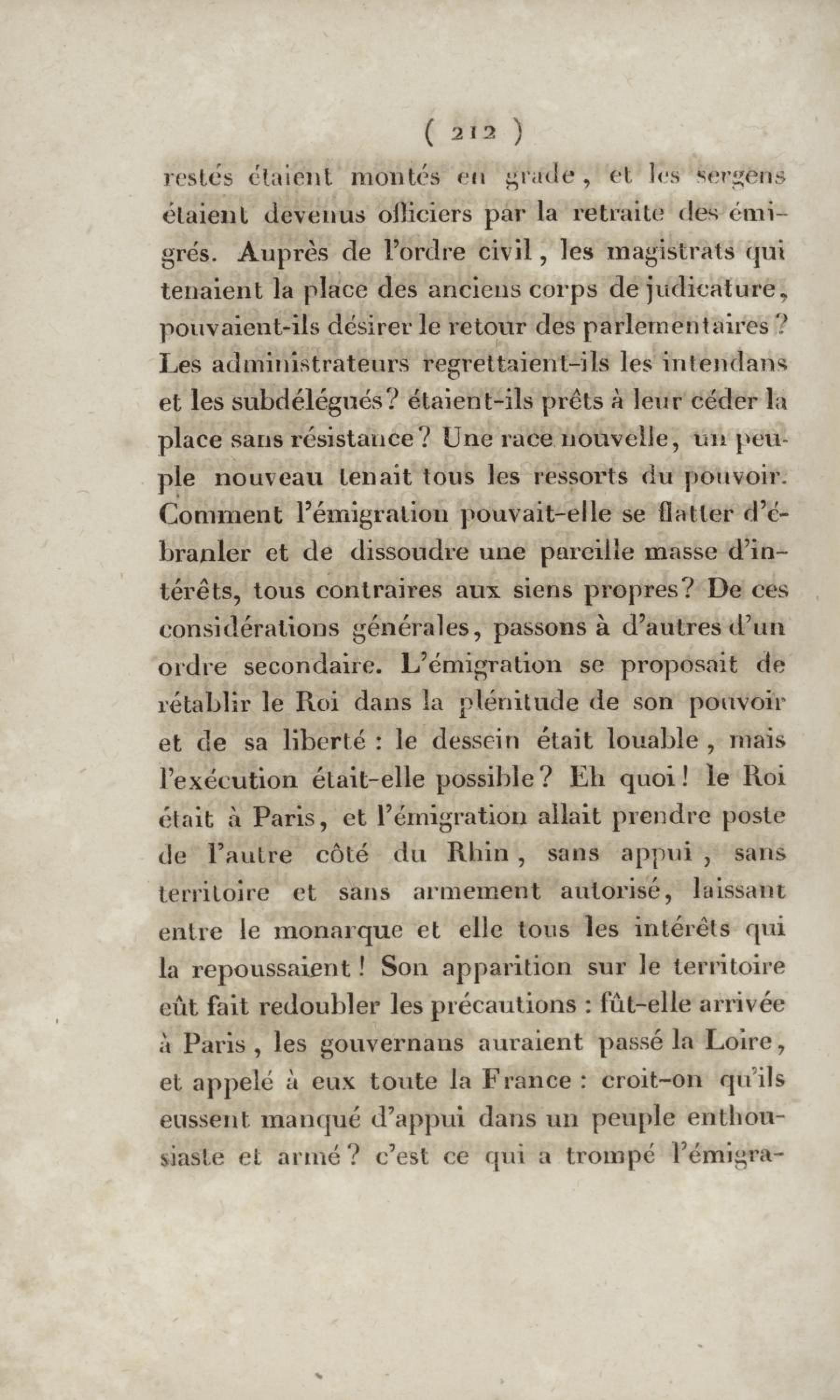 ( 212 )

restés étaient montés en grade, et les sergens étaient devenus officiers par la retraite des émigrés. Auprès de l'ordre civil, les magistrats qui tenaient la place des anciens corps de judicature, pouvaient-ils désirer le retour des parlementaires? Les administrateurs regrettaient-ils les intendans et les subdélégués? étaient-ils prêts à leur céder la place sans résistance? Une race nouvelle, un peuple nouveau tenait tous les ressorts du pouvoir. Comment l'émigration pouvait-elle se flatter d'ébranler et de dissoudre une pareille masse d'intérêts, tous contraires aux siens propres? De ces considérations générales, passons à d'autres d'un ordre secondaire. L'émigration se proposait de rétablir le Roi dans la plénitude de son pouvoir et de sa liberté : le dessein était louable, mais l'exécution était-elle possible? Eh quoi! le Roi était à Paris, et l'émigration allait prendre poste de l'autre côté du Rhin, sans appui, sans territoire et sans armement autorisé, laissant entre le monarque et elle tous les intérêts qui la repoussaient! Son apparition sur le territoire eût fait redoubler les précautions : fût-elle arrivée à Paris, les gouvernans auraient passé la Loire, et appelé à eux toute la France : croit-on qu'ils eussent manqué d'appui dans un peuple enthousiaste et armé? c'est ce qui a trompé l'émigra-